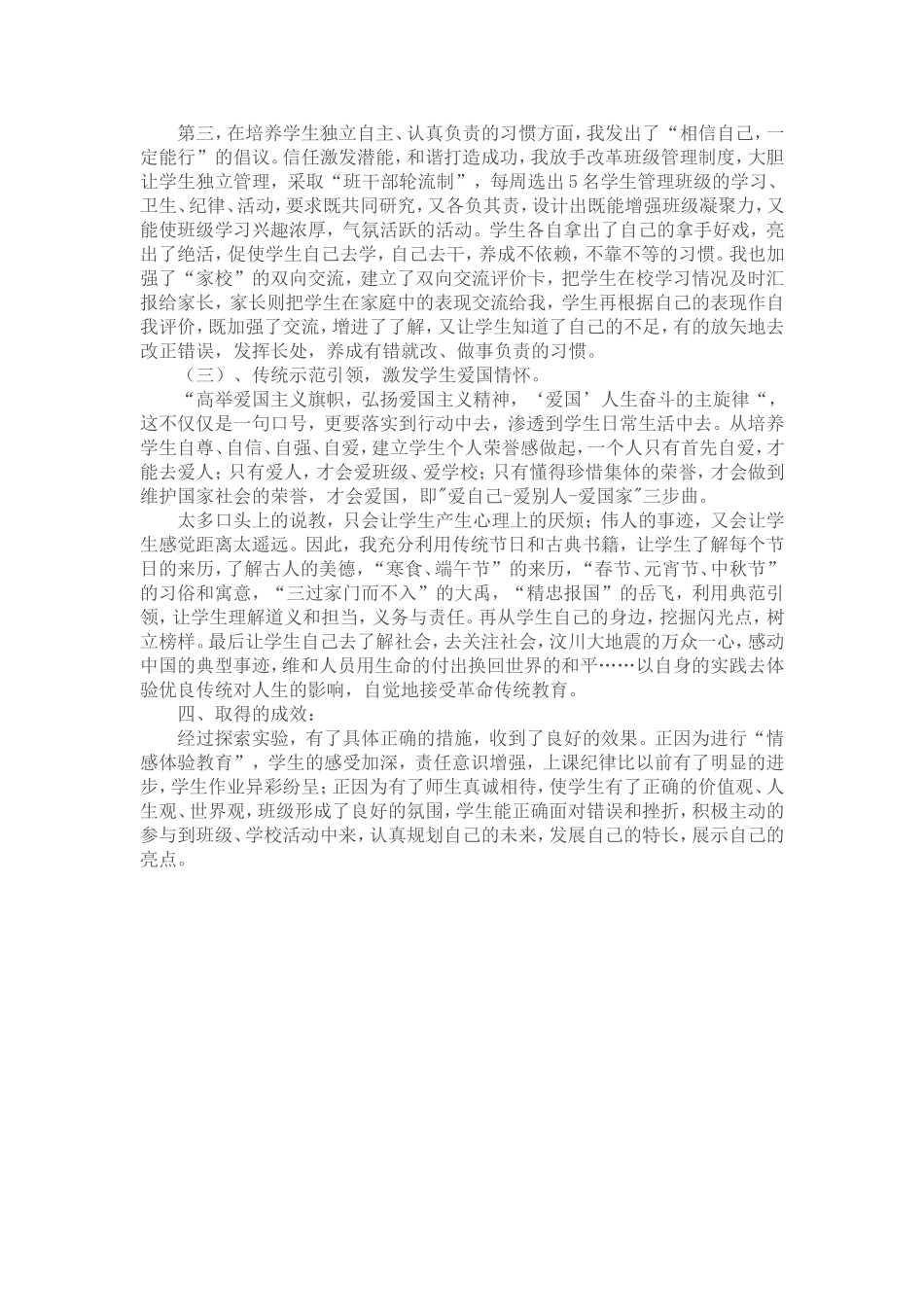 第三，在培养学生独立自主、认真负责的习惯方面，我发出了“相信自己，一定能行”的倡议。信任激发潜能，和谐打造成功，我放手改革班级管理制度，大胆让学生独立管理，采取“班干部轮流制”，每周选出5名学生管理班级的学习、卫生、纪律、活动，要求既共同研究，又各负其责，设计出既能增强班级凝聚力，又能使班级学习兴趣浓厚，气氛活跃的活动。学生各自拿出了自己的拿手好戏，亮出了绝活，促使学生自己去学，自己去干，养成不依赖，不靠不等的习惯。我也加强了“家校”的双向交流，建立了双向交流评价卡，把学生在校学习情况及时汇报给家长，家长则把学生在家庭中的表现交流给我，学生再根据自己的表现作自我评价，既加强了交流，增进了了解，又让学生知道了自己的不足，有的放矢地去改正错误，发挥长处，养成有错就改、做事负责的习惯。

（三）、传统示范引领，激发学生爱国情怀。

“高举爱国主义旗帜，弘扬爱国主义精神，‘爱国’人生奋斗的主旋律“，这不仅仅是一句口号，更要落实到行动中去，渗透到学生日常生活中去。从培养学生自尊、自信、自强、自爱，建立学生个人荣誉感做起，一个人只有首先自爱，才能去爱人；只有爱人，才会爱班级、爱学校；只有懂得珍惜集体的荣誉，才会做到维护国家社会的荣誉，才会爱国，即"爱自己-爱别人-爱国家"三步曲。

太多口头上的说教，只会让学生产生心理上的厌烦；伟人的事迹，又会让学生感觉距离太遥远。因此，我充分利用传统节日和古典书籍，让学生了解每个节日的来历，了解古人的美德，“寒食、端午节”的来历，“春节、元宵节、中秋节”的习俗和寓意，“三过家门而不入”的大禹，“精忠报国”的岳飞，利用典范引领，让学生理解道义和担当，义务与责任。再从学生自己的身边，挖掘闪光点，树立榜样。最后让学生自己去了解社会，去关注社会，汶川大地震的万众一心，感动中国的典型事迹，维和人员用生命的付出换回世界的和平……以自身的实践去体验优良传统对人生的影响，自觉地接受革命传统教育。

四、取得的成效：

经过探索实验，有了具体正确的措施，收到了良好的效果。正因为进行“情感体验教育”，学生的感受加深，责任意识增强，上课纪律比以前有了明显的进步，学生作业异彩纷呈；正因为有了师生真诚相待，使学生有了正确的价值观、人生观、世界观，班级形成了良好的氛围，学生能正确面对错误和挫折，积极主动的参与到班级、学校活动中来，认真规划自己的未来，发展自己的特长，展示自己的亮点。